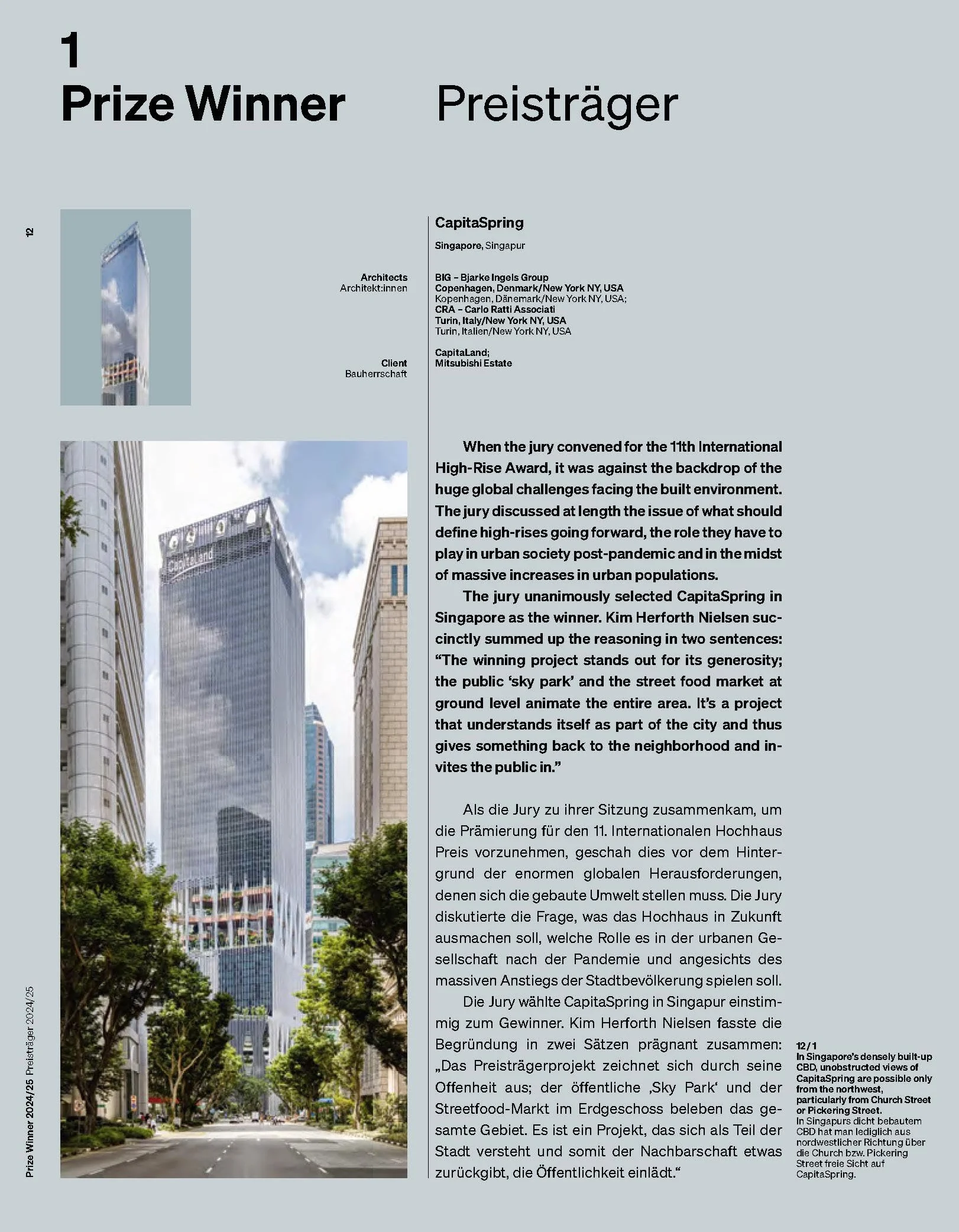 1
Prize Winner Preisträger

12

CapitaSpring

Singapore, Singapur

Architects
Architekt:innen

BIG – Bjarke Ingels Group
Copenhagen, Denmark/New York NY, USA
Kopenhagen, Dänemark/New York NY, USA;
CRA – Carlo Ratti Associati
Turin, Italy/New York NY, USA
Turin, Italien/New York NY, USA

Client
Bauherrschaft

CapitaLand;
Mitsubishi Estate

CapitaLand

When the jury convened for the 11th International High-Rise Award, it was against the backdrop of the huge global challenges facing the built environment. The jury discussed at length the issue of what should define high-rises going forward, the role they have to play in urban society post-pandemic and in the midst of massive increases in urban populations.

The jury unanimously selected CapitaSpring in Singapore as the winner. Kim Herforth Nielsen succinctly summed up the reasoning in two sentences: “The winning project stands out for its generosity; the public ‘sky park’ and the street food market at ground level animate the entire area. It’s a project that understands itself as part of the city and thus gives something back to the neighborhood and invites the public in.”

Als die Jury zu ihrer Sitzung zusammenkam, um die Prämierung für den 11. Internationalen Hochhaus Preis vorzunehmen, geschah dies vor dem Hintergrund der enormen globalen Herausforderungen, denen sich die gebaute Umwelt stellen muss. Die Jury diskutierte die Frage, was das Hochhaus in Zukunft ausmachen soll, welche Rolle es in der urbanen Gesellschaft nach der Pandemie und angesichts des massiven Anstiegs der Stadtbevölkerung spielen soll.

Die Jury wählte CapitaSpring in Singapur einstimmig zum Gewinner. Kim Herforth Nielsen fasste die Begründung in zwei Sätzen prägnant zusammen: „Das Preisträgerprojekt zeichnet sich durch seine Offenheit aus; der öffentliche ‚Sky Park‘ und der Streetfood-Markt im Erdgeschoss beleben das gesamte Gebiet. Es ist ein Projekt, das sich als Teil der Stadt versteht und somit der Nachbarschaft etwas zurückgibt, die Öffentlichkeit einlädt.“

12/1
In Singapore’s densely built-up CBD, unobstructed views of CapitaSpring are possible only from the northwest, particularly from Church Street or Pickering Street.
In Singapurs dicht bebautem CBD hat man lediglich aus nordwestlicher Richtung über die Church bzw. Pickering Street freie Sicht auf CapitaSpring.

Prize Winner 2024/25 Preisträger 2024/25